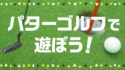 パターゴルフで
遊ぼう！